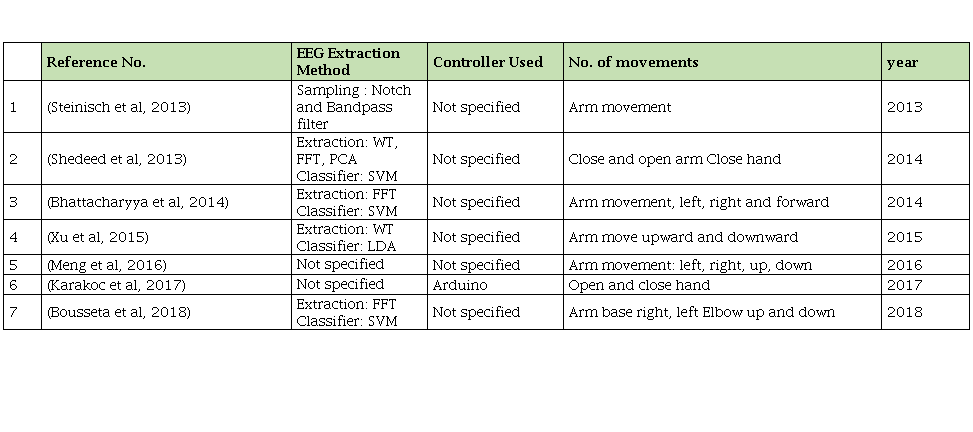 |  | Reference No. | EEG Extraction Method | Controller Used | No. of movements | year |
|---|---|---|---|---|---|
| 1 | (Steinisch et al, 2013) | Sampling : Notch and Bandpass filter | Not specified | Arm movement | 2013 |
| 2 | (Shedeed et al, 2013) | Extraction: WT, FFT, PCA Classifier: SVM | Not specified | Close and open arm Close hand | 2014 |
| 3 | (Bhattacharyya et al, 2014) | Extraction: FFT Classifier: SVM | Not specified | Arm movement, left, right and forward | 2014 |
| 4 | (Xu et al, 2015) | Extraction: WT Classifier: LDA | Not specified | Arm move upward and downward | 2015 |
| 5 | (Meng et al, 2016) | Not specified | Not specified | Arm movement: left, right, up, down | 2016 |
| 6 | (Karakoc et al, 2017) | Not specified | Arduino | Open and close hand | 2017 |
| 7 | (Bousseta et al, 2018) | Extraction: FFT Classifier: SVM | Not specified | Arm base right, left Elbow up and down | 2018 |